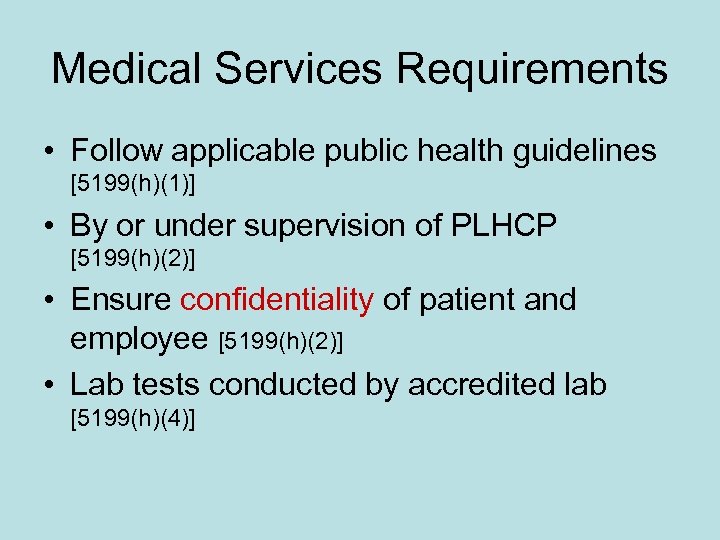 Medical Services Requirements

• Follow applicable public health guidelines [5199(h)(1)]
• By or under supervision of PLHCP [5199(h)(2)]
• Ensure confidentiality of patient and employee [5199(h)(2)]
• Lab tests conducted by accredited lab [5199(h)(4)]